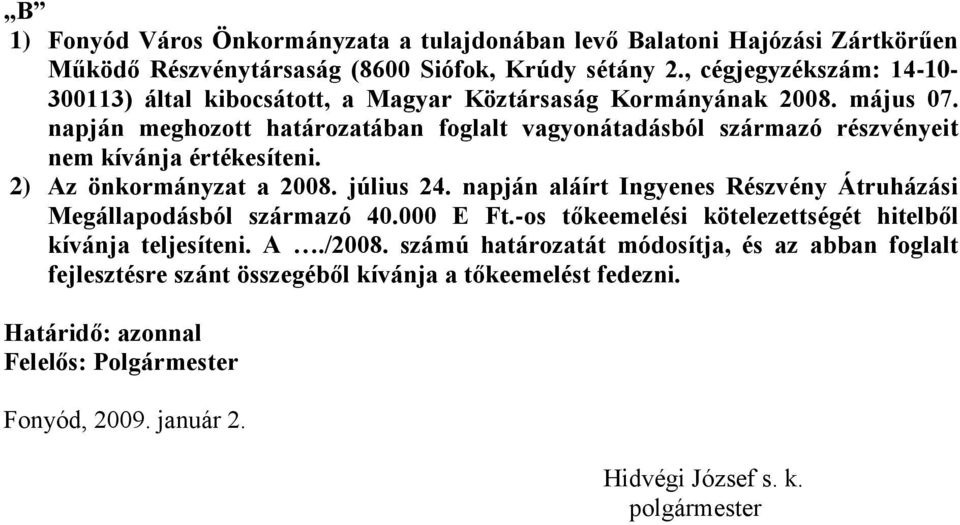 „B”

1) Fonyód Város Önkormányzata a tulajdonában levő Balatoni Hajózási Zártkörűen Működő Részvénytársaság (8600 Siófok, Krúdy sétány 2., cégjegyzékszám: 14-10-300113) által kibocsátott, a Magyar Köztársaság Kormányának 2008. május 07. napján meghozott határozatában foglalt vagyonátadásból származó részvényeit nem kívánja értékesíteni.

2) Az önkormányzat a 2008. július 24. napján aláírt Ingyenes Részvény Átruházási Megállapodásból származó 40.000 E Ft.-os tőkeemelési kötelezettségét hitelből kívánja teljesíteni. A …./2008. számú határozatát módosítja, és az abban foglalt fejlesztésre szánt összegéből kívánja a tőkeemelést fedezni.

Határidő: azonnal
Felelős: Polgármester

Fonyód, 2009. január 2.

Hidvégi József s. k.
polgármester